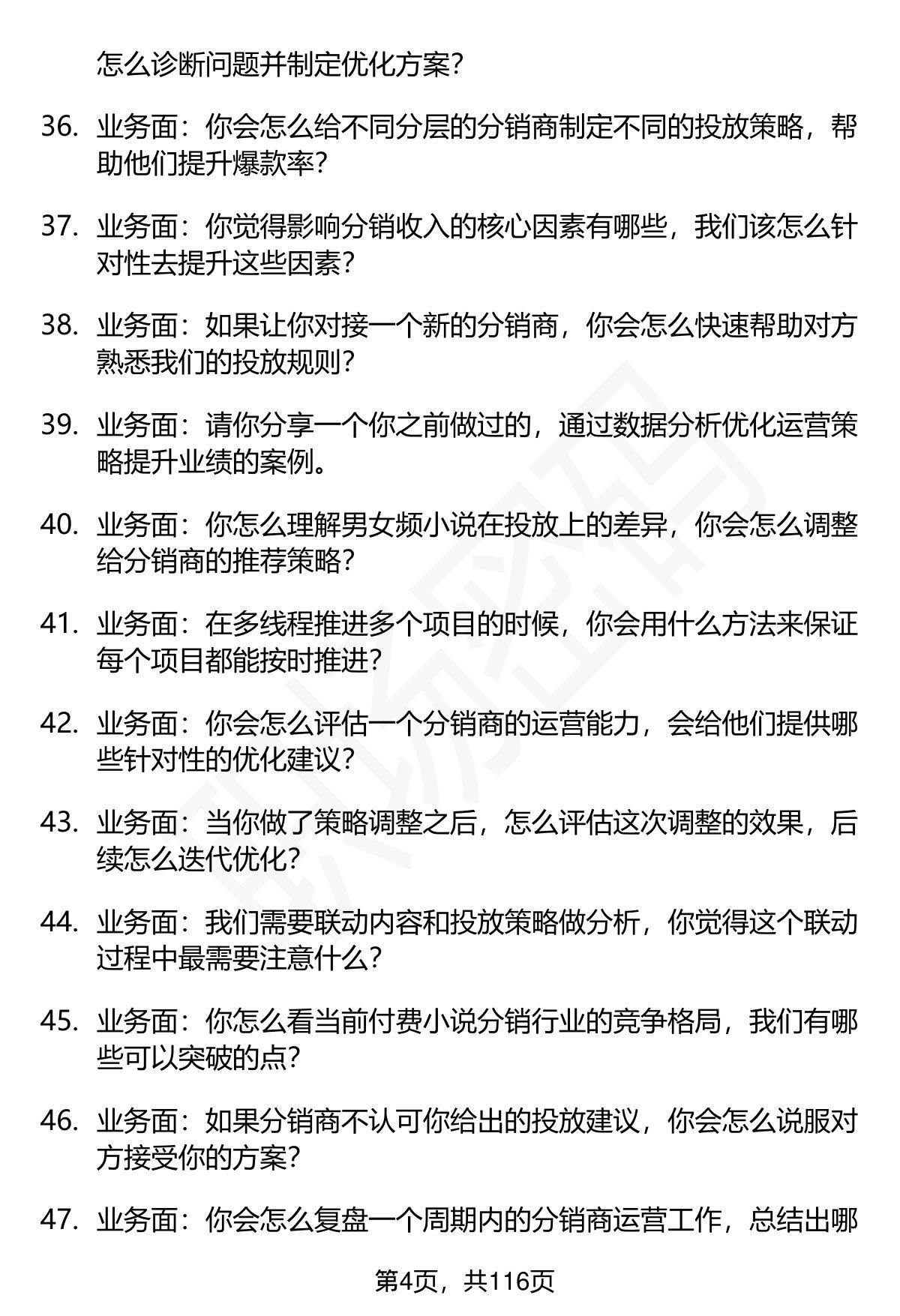 怎么诊断问题并制定优化方案？

36. 业务面：你会怎么给不同分层的分销商制定不同的投放策略，帮助他们提升爆款率？

37. 业务面：你觉得影响分销收入的核心因素有哪些，我们该怎么针对性去提升这些因素？

38. 业务面：如果让你对接一个新的分销商，你会怎么快速帮助对方熟悉我们的投放规则？

39. 业务面：请你分享一个你之前做过的，通过数据分析优化运营策略提升业绩的案例。

40. 业务面：你怎么理解男女频小说在投放上的差异，你会怎么调整给分销商的推荐策略？

41. 业务面：在多线程推进多个项目的时候，你会用什么方法来保证每个项目都能按时推进？

42. 业务面：你会怎么评估一个分销商的运营能力，会给他们提供哪些针对性的优化建议？

43. 业务面：当你做了策略调整之后，怎么评估这次调整的效果，后续怎么迭代优化？

44. 业务面：我们需要联动内容和投放策略做分析，你觉得这个联动过程中最需要注意什么？

45. 业务面：你怎么看当前付费小说分销行业的竞争格局，我们有哪些可以突破的点？

46. 业务面：如果分销商不认可你给出的投放建议，你会怎么说服对方接受你的方案？

47. 业务面：你会怎么复盘一个周期内的分销商运营工作，总结出哪

第4页，共116页